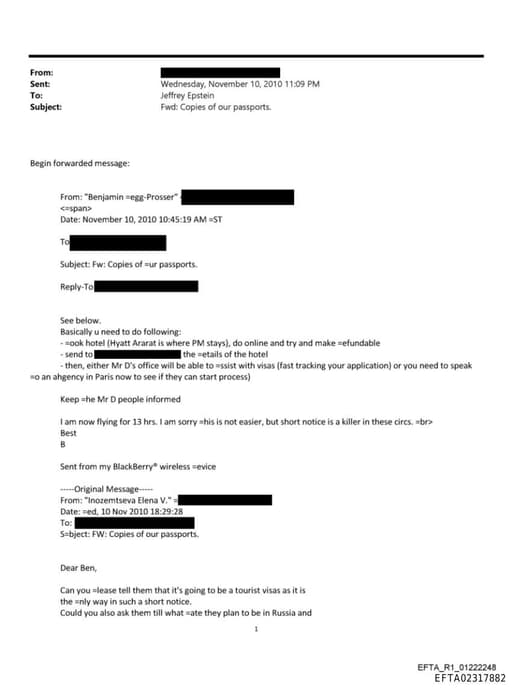 From:
Sent: Wednesday, November 10, 2010 11:09 PM
To: Jeffrey Epstein
Subject: Fwd: Copies of our passports.

Begin forwarded message:

From: "Benjamin =egg-Prosser" <
<=span>
Date: November 10, 2010 10:45:19 AM =ST

To

Subject: Fw: Copies of =ur passports.

Reply-To

See below.
Basically u need to do following:
- =ook hotel (Hyatt Ararat is where PM stays), do online and try and make =efundable
- send to the =etails of the hotel
- then, either Mr D's office will be able to =ssist with visas (fast tracking your application) or you need to speak =o an ahgency in Paris now to see if they can start process)

Keep =he Mr D people informed

I am now flying for 13 hrs. I am sorry =his is not easier, but short notice is a killer in these circs. =br>
Best
B

Sent from my BlackBerry® wireless =evice

-----Original Message-----
From: "Inozemtseva Elena V." =
Date: =ed, 10 Nov 2010 18:29:28
To:
S=bject: FW: Copies of our passports.

Dear Ben,

Can you =lease tell them that it's going to be a tourist visas as it is the =nly way in such a short notice.
Could you also ask them till what =ate they plan to be in Russia and

1

EFTA_R1_01222248
EFTA02317882